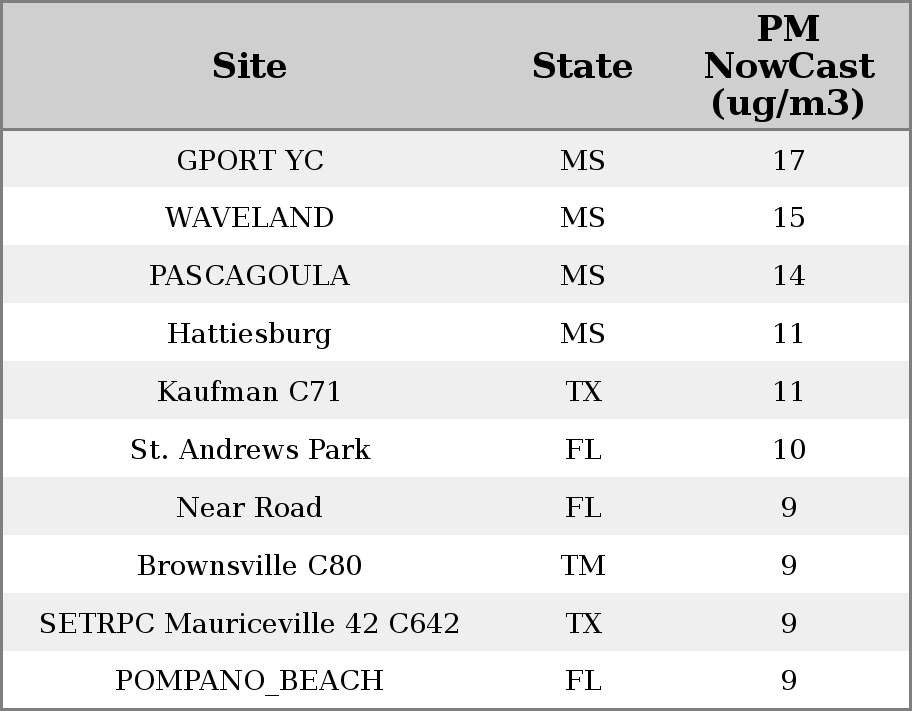 | Site | State | PM NowCast (ug/m3) |
|---|---|---|
| GPORT YC | MS | 17 |
| WAVELAND | MS | 15 |
| PASCAGOULA | MS | 14 |
| Hattiesburg | MS | 11 |
| Kaufman C71 | TX | 11 |
| St. Andrews Park | FL | 10 |
| Near Road | FL | 9 |
| Brownsville C80 | TM | 9 |
| SETRPC Mauriceville 42 C642 | TX | 9 |
| POMPANO_BEACH | FL | 9 |